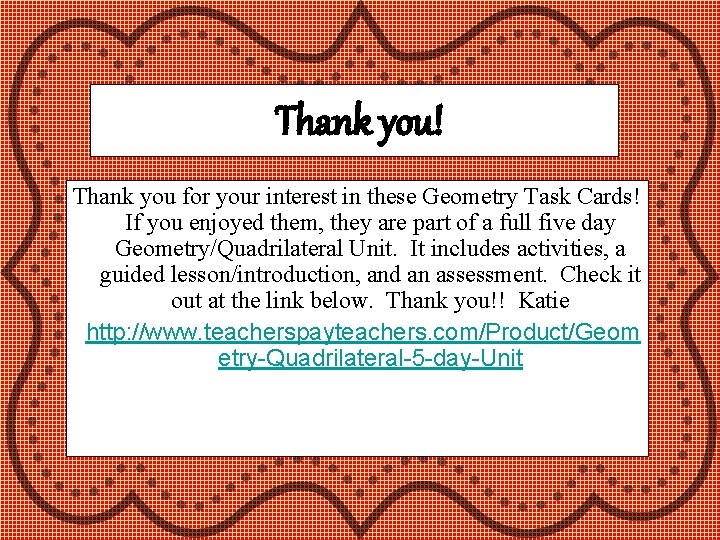 Thank you!

Thank you for your interest in these Geometry Task Cards! If you enjoyed them, they are part of a full five day Geometry/Quadrilateral Unit. It includes activities, a guided lesson/introduction, and an assessment. Check it out at the link below. Thank you!! Katie

http://www.teacherspayteachers.com/Product/Geometry-Quadrilateral-5-day-Unit